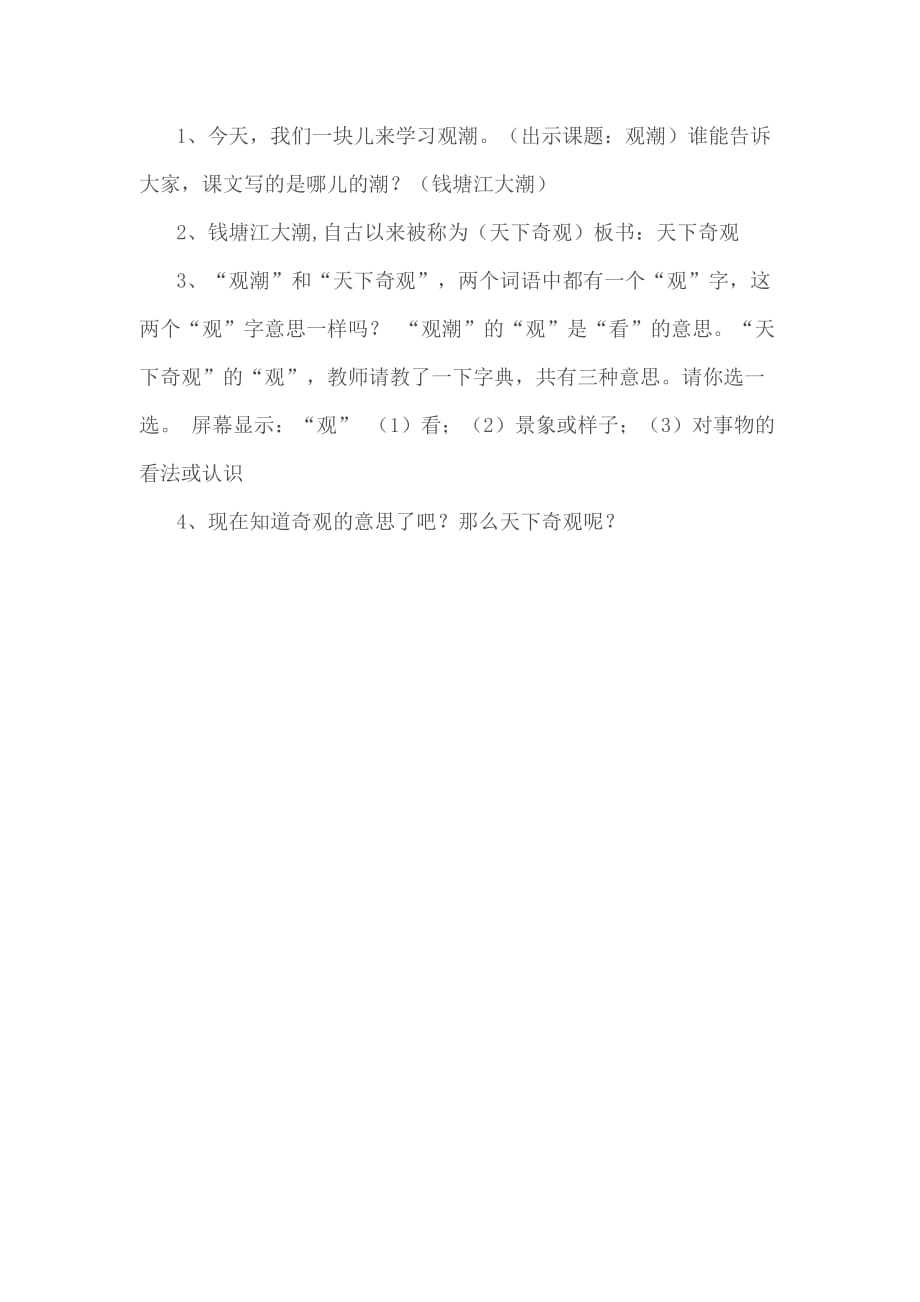 1、今天，我们一块儿来学习观潮。（出示课题：观潮）谁能告诉大家，课文写的是哪儿的潮？（钱塘江大潮）

2、钱塘江大潮,自古以来被称为（天下奇观）板书：天下奇观

3、“观潮”和“天下奇观”，两个词语中都有一个“观”字，这两个“观”字意思一样吗？ “观潮”的“观”是“看”的意思。“天下奇观”的“观”，教师请教了一下字典，共有三种意思。请你选一选。 屏幕显示：“观” （1）看；（2）景象或样子；（3）对事物的看法或认识

4、现在知道奇观的意思了吧？那么天下奇观呢？